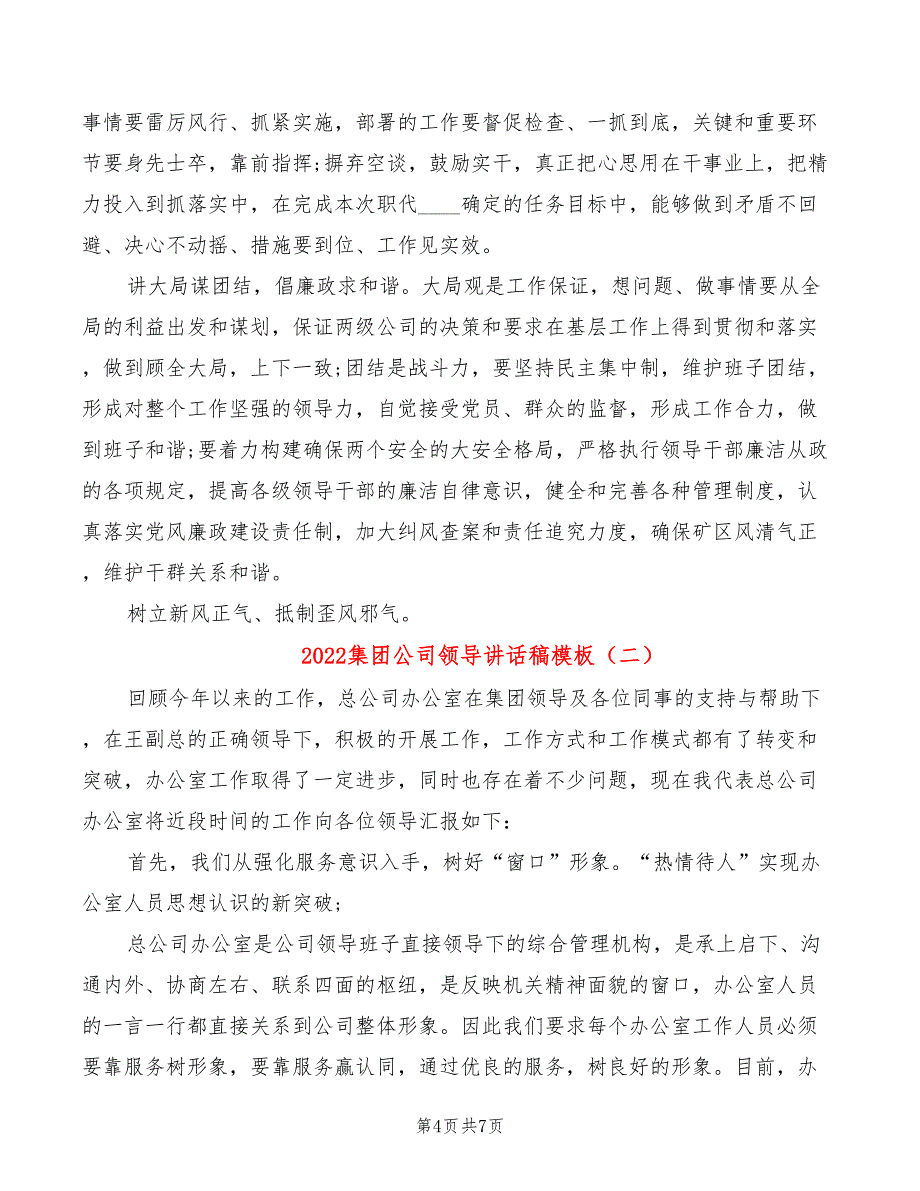 事情要雷厉风行、抓紧实施，部署的工作要督促检查、一抓到底，关键和重要环节要身先士卒，靠前指挥;摒弃空谈，鼓励实干，真正把心思用在干事业上，把精力投入到抓落实中，在完成本次职代____确定的任务目标中，能够做到矛盾不回避、决心不动摇、措施要到位、工作见实效。

讲大局谋团结，倡廉政求和谐。大局观是工作保证，想问题、做事情要从全局的利益出发和谋划，保证两级公司的决策和要求在基层工作上得到贯彻和落实，做到顾全大局，上下一致;团结是战斗力，要坚持民主集中制，维护班子团结，形成对整个工作坚强的领导力，自觉接受党员、群众的监督，形成工作合力，做到班子和谐;要着力构建确保两个安全的大安全格局，严格执行领导干部廉洁从政的各项规定，提高各级领导干部的廉洁自律意识，健全和完善各种管理制度，认真落实党风廉政建设责任制，加大纠风查案和责任追究力度，确保矿区风清气正，维护干群关系和谐。

树立新风正气、抵制歪风邪气。

2022集团公司领导讲话稿模板（二）

回顾今年以来的工作，总公司办公室在集团领导及各位同事的支持与帮助下，在王副总的正确领导下，积极的开展工作，工作方式和工作模式都有了转变和突破，办公室工作取得了一定进步，同时也存在着不少问题，现在我代表总公司办公室将近段时间的工作向各位领导汇报如下：

首先，我们从强化服务意识入手，树好“窗口”形象。“热情待人”实现办公室人员思想认识的新突破;

总公司办公室是公司领导班子直接领导下的综合管理机构，是承上启下、沟通内外、协商左右、联系四面的枢纽，是反映机关精神面貌的窗口，办公室人员的一言一行都直接关系到公司整体形象。因此我们要求每个办公室工作人员必须要靠服务树形象，要靠服务赢认同，通过优良的服务，树良好的形象。目前，办

第4页 共7页